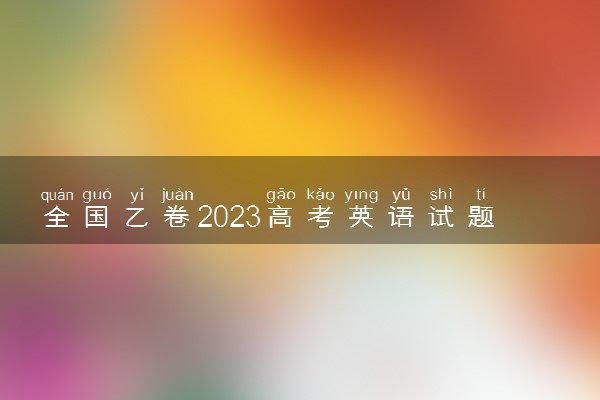 quán guó yǐ juàn gāo kǎo yīng yǔ shì tí
全国乙卷2023高考英语试题